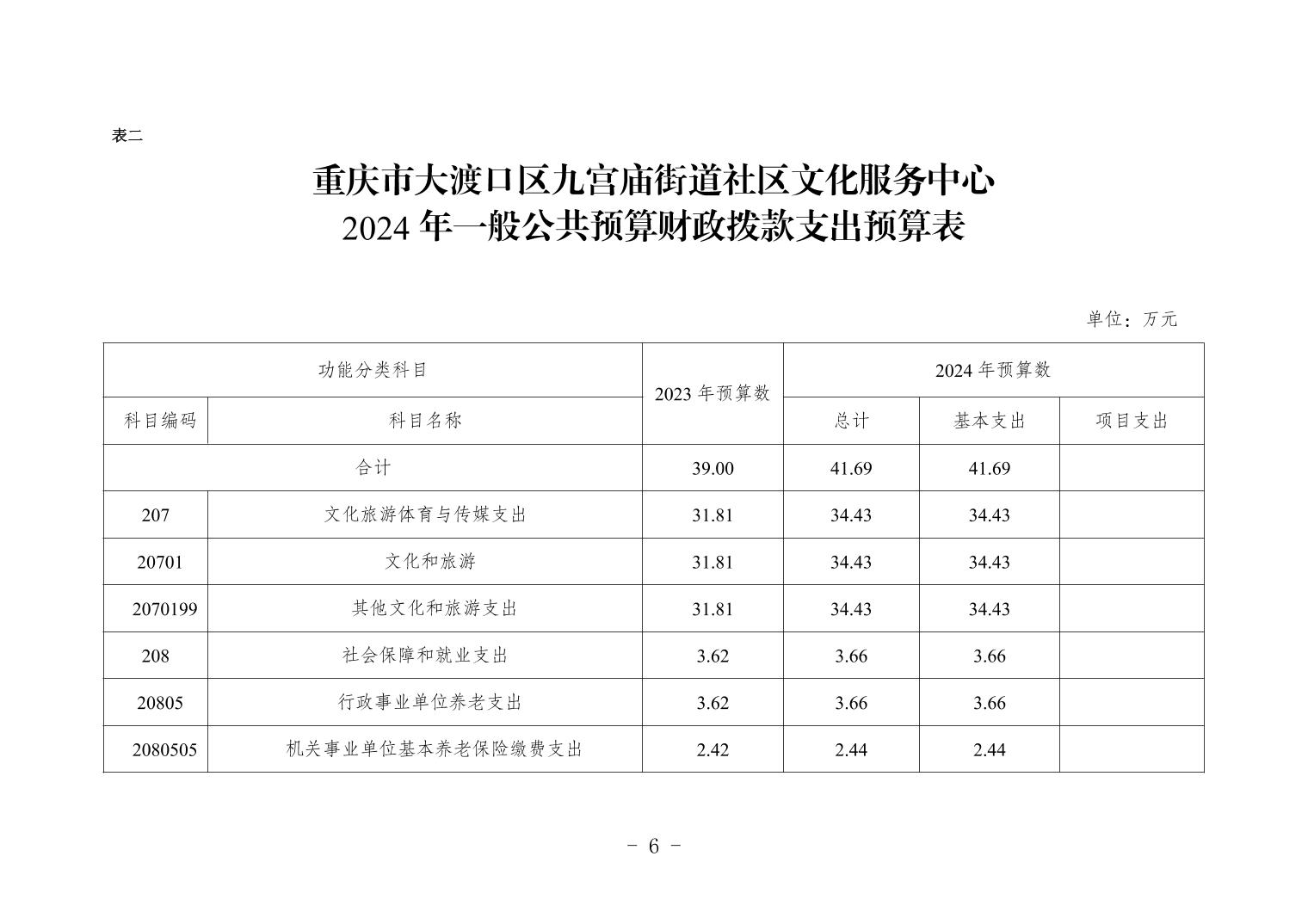 表二

重庆市大渡口区九宫庙街道社区文化服务中心
2024 年一般公共预算财政拨款支出预算表

单位：万元

| 功能分类科目 | | 2023 年预算数 | 2024 年预算数 | | |
|---|---|---|---|---|---|
| 科目编码 | 科目名称 | | 总计 | 基本支出 | 项目支出 |
| 合计 | | 39.00 | 41.69 | 41.69 | |
| 207 | 文化旅游体育与传媒支出 | 31.81 | 34.43 | 34.43 | |
| 20701 | 文化和旅游 | 31.81 | 34.43 | 34.43 | |
| 2070199 | 其他文化和旅游支出 | 31.81 | 34.43 | 34.43 | |
| 208 | 社会保障和就业支出 | 3.62 | 3.66 | 3.66 | |
| 20805 | 行政事业单位养老支出 | 3.62 | 3.66 | 3.66 | |
| 2080505 | 机关事业单位基本养老保险缴费支出 | 2.42 | 2.44 | 2.44 | |

- 6 -